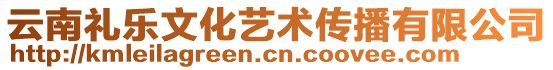 云南礼乐文化艺术传播有限公司
http://kmleilagreen.cn.coovee.com